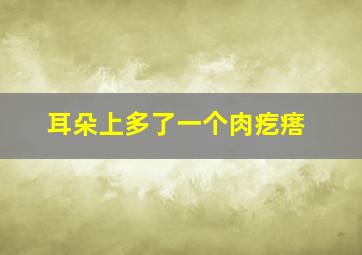 耳朵上多了一个肉疙瘩